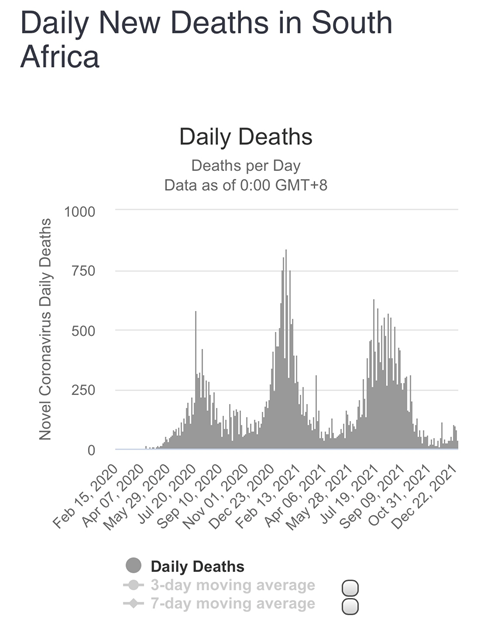 Daily New Deaths in South Africa

Daily Deaths

Deaths per Day
Data as of 0:00 GMT+8

Novel Coronavirus Daily Deaths

1000
750
500
250
0

Feb 15, 2020
Apr 07, 2020
May 29, 2020
Jul 20, 2020
Sep 10, 2020
Nov 01, 2020
Dec 23, 2020
Feb 13, 2021
Apr 06, 2021
May 28, 2021
Jul 19, 2021
Sep 09, 2021
Oct 31, 2021
Dec 22, 2021

Daily Deaths
3-day moving average
7-day moving average